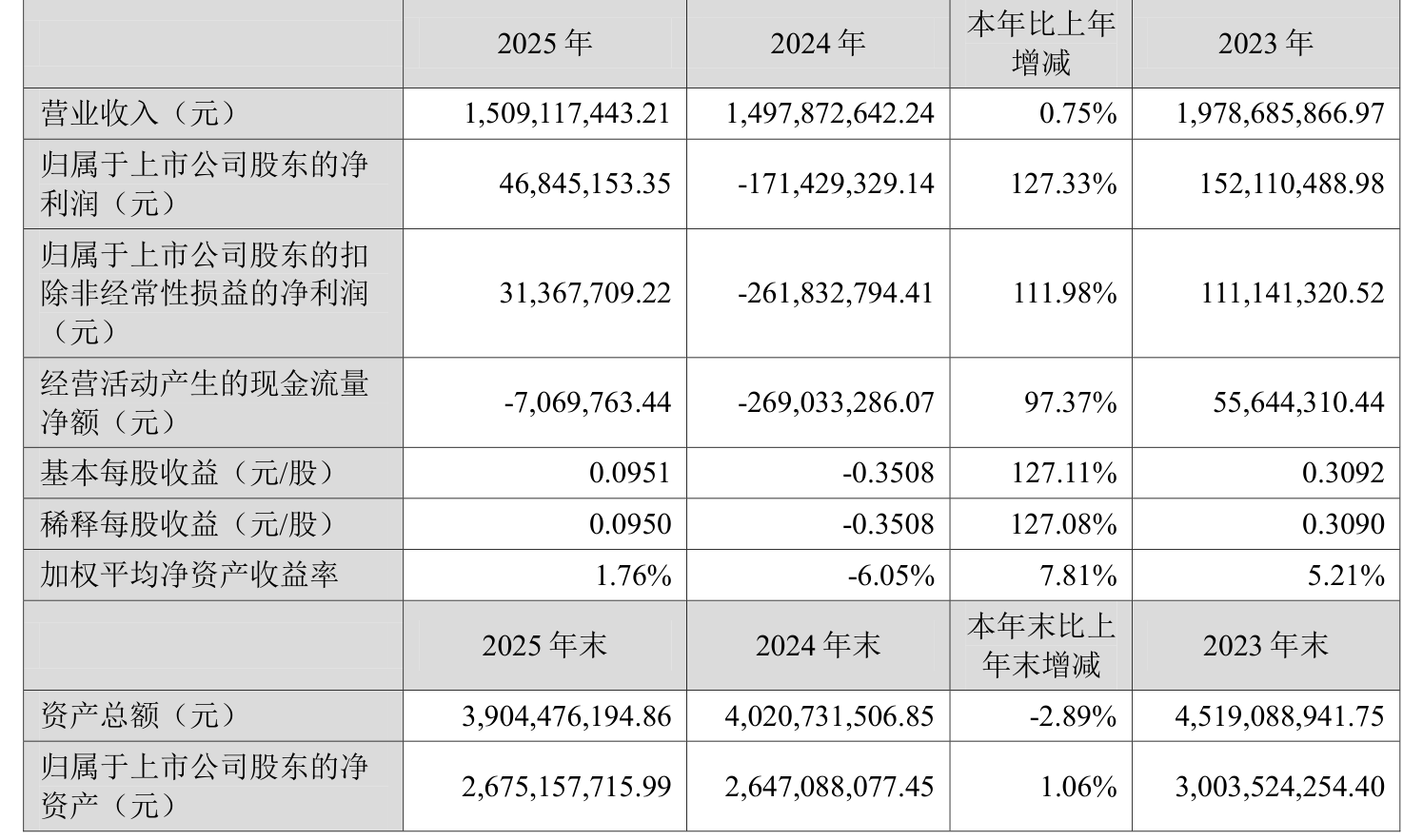 |  | 2025 年 | 2024 年 | 本年比上年增减 | 2023 年 |
|---|---|---|---|---|
| 营业收入（元） | 1,509,117,443.21 | 1,497,872,642.24 | 0.75% | 1,978,685,866.97 |
| 归属于上市公司股东的净利润（元） | 46,845,153.35 | -171,429,329.14 | 127.33% | 152,110,488.98 |
| 归属于上市公司股东的扣除非经常性损益的净利润（元） | 31,367,709.22 | -261,832,794.41 | 111.98% | 111,141,320.52 |
| 经营活动产生的现金流量净额（元） | -7,069,763.44 | -269,033,286.07 | 97.37% | 55,644,310.44 |
| 基本每股收益（元/股） | 0.0951 | -0.3508 | 127.11% | 0.3092 |
| 稀释每股收益（元/股） | 0.0950 | -0.3508 | 127.08% | 0.3090 |
| 加权平均净资产收益率 | 1.76% | -6.05% | 7.81% | 5.21% |
|  | 2025 年末 | 2024 年末 | 本年末比上年末增减 | 2023 年末 |
| 资产总额（元） | 3,904,476,194.86 | 4,020,731,506.85 | -2.89% | 4,519,088,941.75 |
| 归属于上市公司股东的净资产（元） | 2,675,157,715.99 | 2,647,088,077.45 | 1.06% | 3,003,524,254.40 |